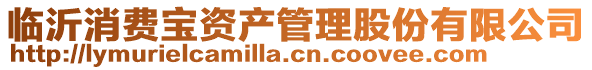 临沂消费宝资产管理股份有限公司
http://lymurielcamilla.cn.coovee.com